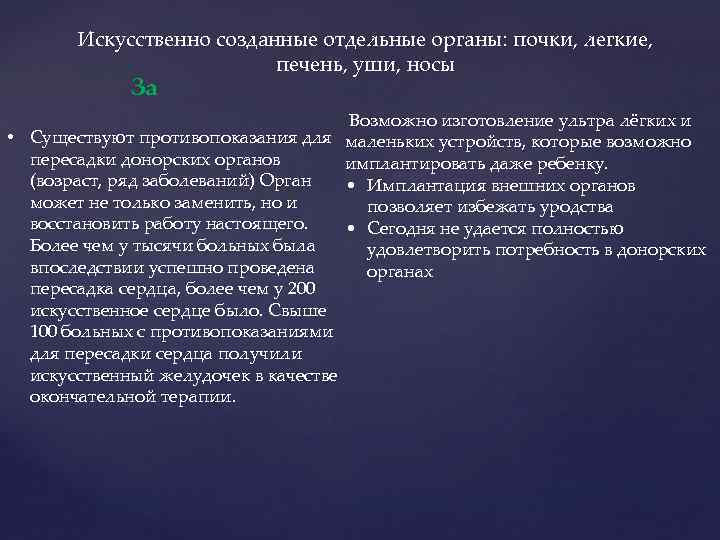 Искусственно созданные отдельные органы: почки, легкие, печень, уши, носы

За

• Существуют противопоказания для пересадки донорских органов (возраст, ряд заболеваний) Орган может не только заменить, но и восстановить работу настоящего. Более чем у тысячи больных была впоследствии успешно проведена пересадка сердца, более чем у 200 искусственное сердце было. Свыше 100 больных с противопоказаниями для пересадки сердца получили искусственный желудочек в качестве окончательной терапии.

Возможно изготовление ультра лёгких и маленьких устройств, которые возможно имплантировать даже ребенку.
• Имплантация внешних органов позволяет избежать уродства
• Сегодня не удается полностью удовлетворить потребность в донорских органах